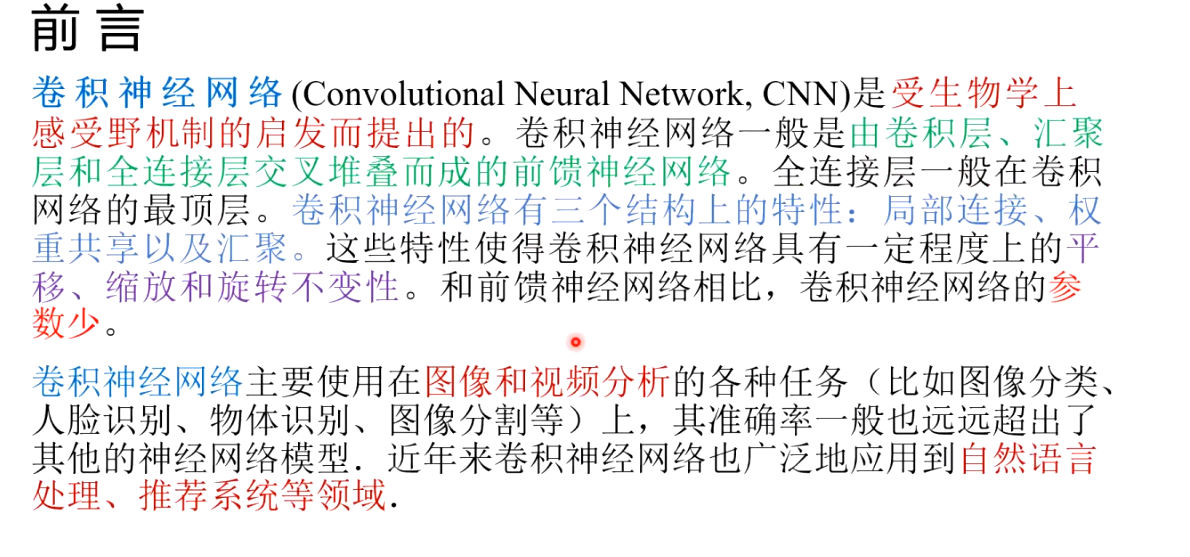 前言

卷积神经网络 (Convolutional Neural Network, CNN)是受生物学上感受野机制的启发而提出的。卷积神经网络一般是由卷积层、汇聚层和全连接层交叉堆叠而成的前馈神经网络。全连接层一般在卷积网络的最顶层。卷积神经网络有三个结构上的特性：局部连接、权重共享以及汇聚。这些特性使得卷积神经网络具有一定程度上的平移、缩放和旋转不变性。和前馈神经网络相比，卷积神经网络的参数少。

卷积神经网络主要使用在图像和视频分析的各种任务（比如图像分类、人脸识别、物体识别、图像分割等）上，其准确率一般也远远超出了其他的神经网络模型．近年来卷积神经网络也广泛地应用到自然语言处理、推荐系统等领域．